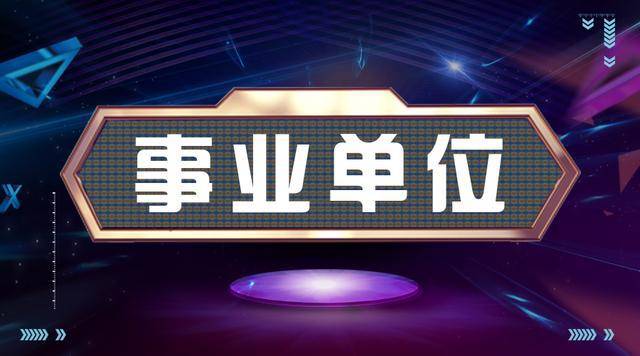 事业单位